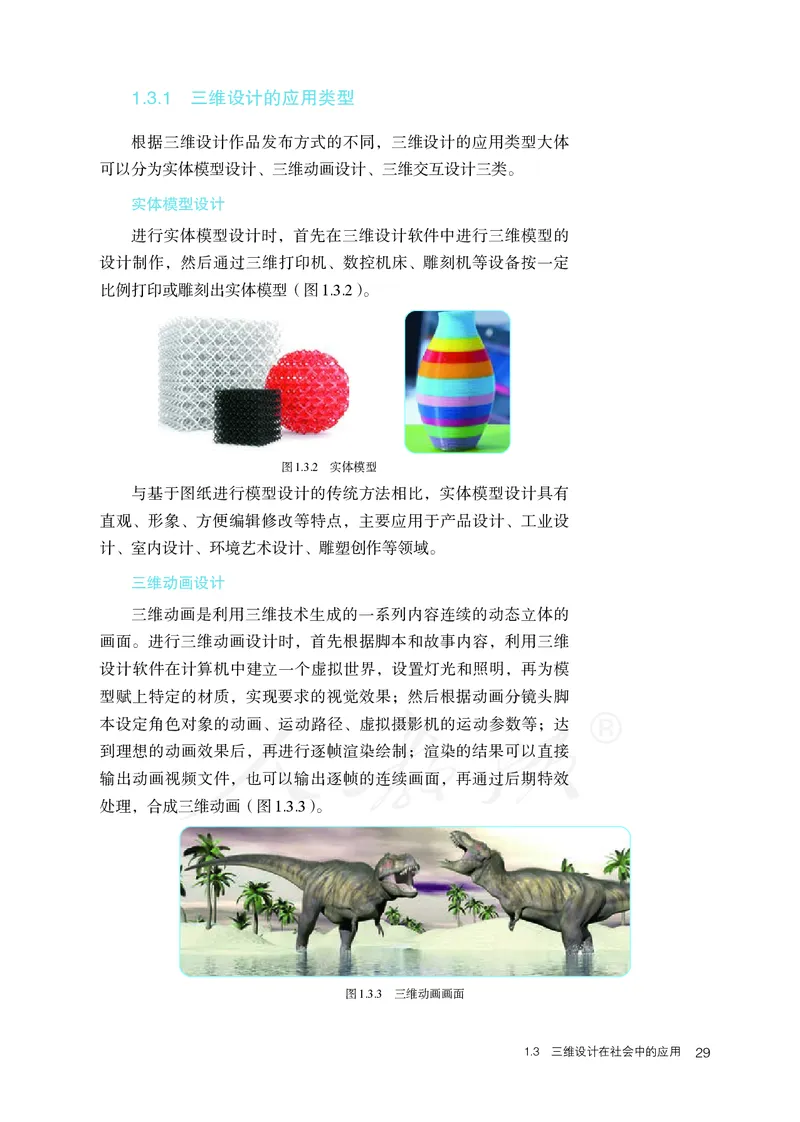 1.3.1　三维设计的应用类型

根据三维设计作品发布方式的不同，三维设计的应用类型大体可以分为实体模型设计、三维动画设计、三维交互设计三类。

实体模型设计

进行实体模型设计时，首先在三维设计软件中进行三维模型的设计制作，然后通过三维打印机、数控机床、雕刻机等设备按一定比例打印或雕刻出实体模型（图1.3.2）。

图1.3.2　实体模型

与基于图纸进行模型设计的传统方法相比，实体模型设计具有直观、形象、方便编辑修改等特点，主要应用于产品设计、工业设计、室内设计、环境艺术设计、雕塑创作等领域。

三维动画设计

三维动画是利用三维技术生成的一系列内容连续的动态立体的画面。进行三维动画设计时，首先根据脚本和故事内容，利用三维设计软件在计算机中建立一个虚拟世界，设置灯光和照明，再为模型赋上特定的材质，实现要求的视觉效果；然后根据动画分镜头脚本设定角色对象的动画、运动路径、虚拟摄影机的运动参数等；达到理想的动画效果后，再进行逐帧渲染绘制；渲染的结果可以直接输出动画视频文件，也可以输出逐帧的连续画面，再通过后期特效处理，合成三维动画（图1.3.3）。

图1.3.3　三维动画画面

1.3　三维设计在社会中的应用　29